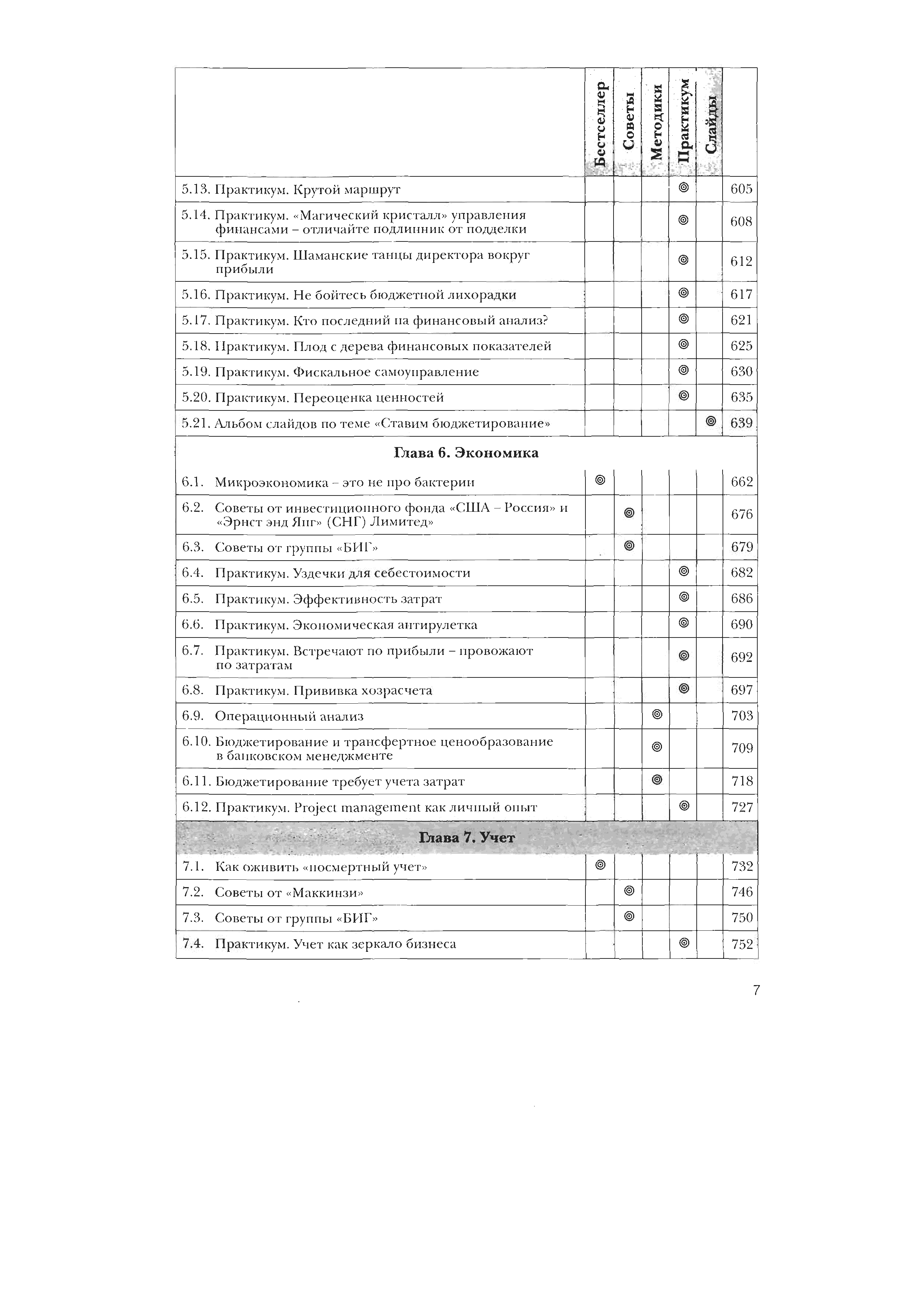 | | Бестселлер | Советы | Методики | Практикум | Слайды | |
|---|---|---|---|---|---|---|
| 5.13. Практикум. Крутой маршрут | | | | ◎ | | 605 |
| 5.14. Практикум. «Магический кристалл» управления финансами – отличайте подлинник от подделки | | | | ◎ | | 608 |
| 5.15. Практикум. Шаманские танцы директора вокруг прибыли | | | | ◎ | | 612 |
| 5.16. Практикум. Не бойтесь бюджетной лихорадки | | | | ◎ | | 617 |
| 5.17. Практикум. Кто последний на финансовый анализ? | | | | ◎ | | 621 |
| 5.18. Практикум. Плод с дерева финансовых показателей | | | | ◎ | | 625 |
| 5.19. Практикум. Фискальное самоуправление | | | | ◎ | | 630 |
| 5.20. Практикум. Переоценка ценностей | | | | ◎ | | 635 |
| 5.21. Альбом слайдов по теме «Ставим бюджетирование» | | | | | ◎ | 639 |
| **Глава 6. Экономика** | | | | | | |
| 6.1. Микроэкономика – это не про бактерии | ◎ | | | | | 662 |
| 6.2. Советы от инвестиционного фонда «США – Россия» и «Эрнст энд Янг» (СНГ) Лимитед» | | ◎ | | | | 676 |
| 6.3. Советы от группы «БИГ» | | ◎ | | | | 679 |
| 6.4. Практикум. Уздечки для себестоимости | | | | ◎ | | 682 |
| 6.5. Практикум. Эффективность затрат | | | | ◎ | | 686 |
| 6.6. Практикум. Экономическая антирулетка | | | | ◎ | | 690 |
| 6.7. Практикум. Встречают по прибыли – провожают по затратам | | | | ◎ | | 692 |
| 6.8. Практикум. Прививка хозрасчета | | | | ◎ | | 697 |
| 6.9. Операционный анализ | | | ◎ | | | 703 |
| 6.10. Бюджетирование и трансфертное ценообразование в банковском менеджменте | | | ◎ | | | 709 |
| 6.11. Бюджетирование требует учета затрат | | | ◎ | | | 718 |
| 6.12. Практикум. Project management как личный опыт | | | | ◎ | | 727 |
| **Глава 7. Учет** | | | | | | |
| 7.1. Как оживить «посмертный учет» | ◎ | | | | | 732 |
| 7.2. Советы от «Маккинзи» | | ◎ | | | | 746 |
| 7.3. Советы от группы «БИГ» | | ◎ | | | | 750 |
| 7.4. Практикум. Учет как зеркало бизнеса | | | | ◎ | | 752 |

7